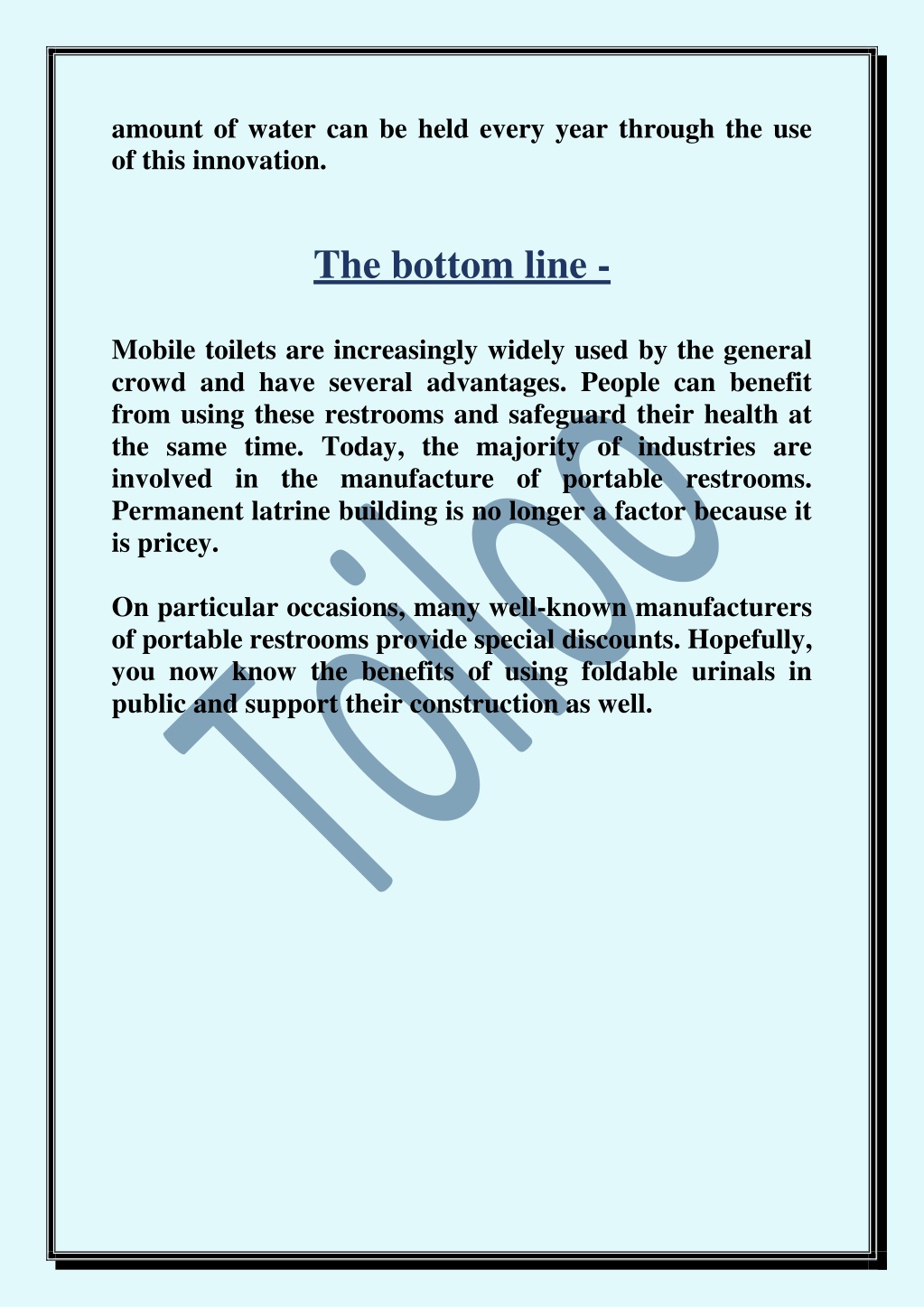 amount of water can be held every year through the use of this innovation.

The bottom line -

Mobile toilets are increasingly widely used by the general crowd and have several advantages. People can benefit from using these restrooms and safeguard their health at the same time. Today, the majority of industries are involved in the manufacture of portable restrooms. Permanent latrine building is no longer a factor because it is pricey.

On particular occasions, many well-known manufacturers of portable restrooms provide special discounts. Hopefully, you now know the benefits of using foldable urinals in public and support their construction as well.

Toiloo